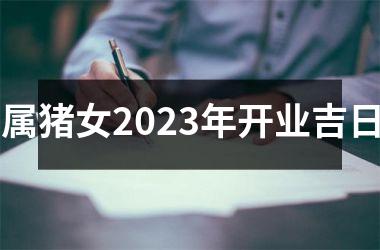 属猪女2023年开业吉日